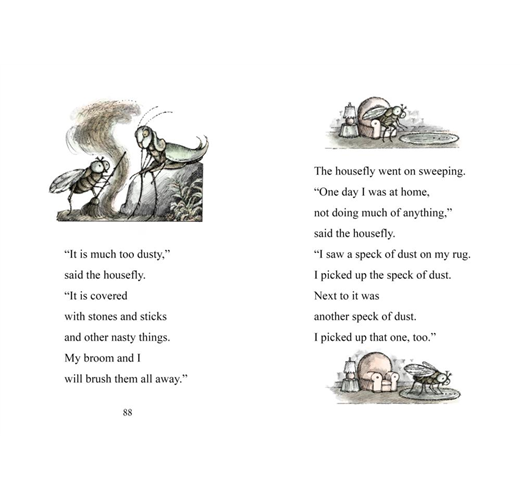 “It is much too dusty,”
said the housefly.
“It is covered
with stones and sticks
and other nasty things.
My broom and I
will brush them all away.”

88

The housefly went on sweeping.
“One day I was at home,
not doing much of anything,”
said the housefly.
“I saw a speck of dust on my rug.
I picked up the speck of dust.
Next to it was
another speck of dust.
I picked up that one, too.”